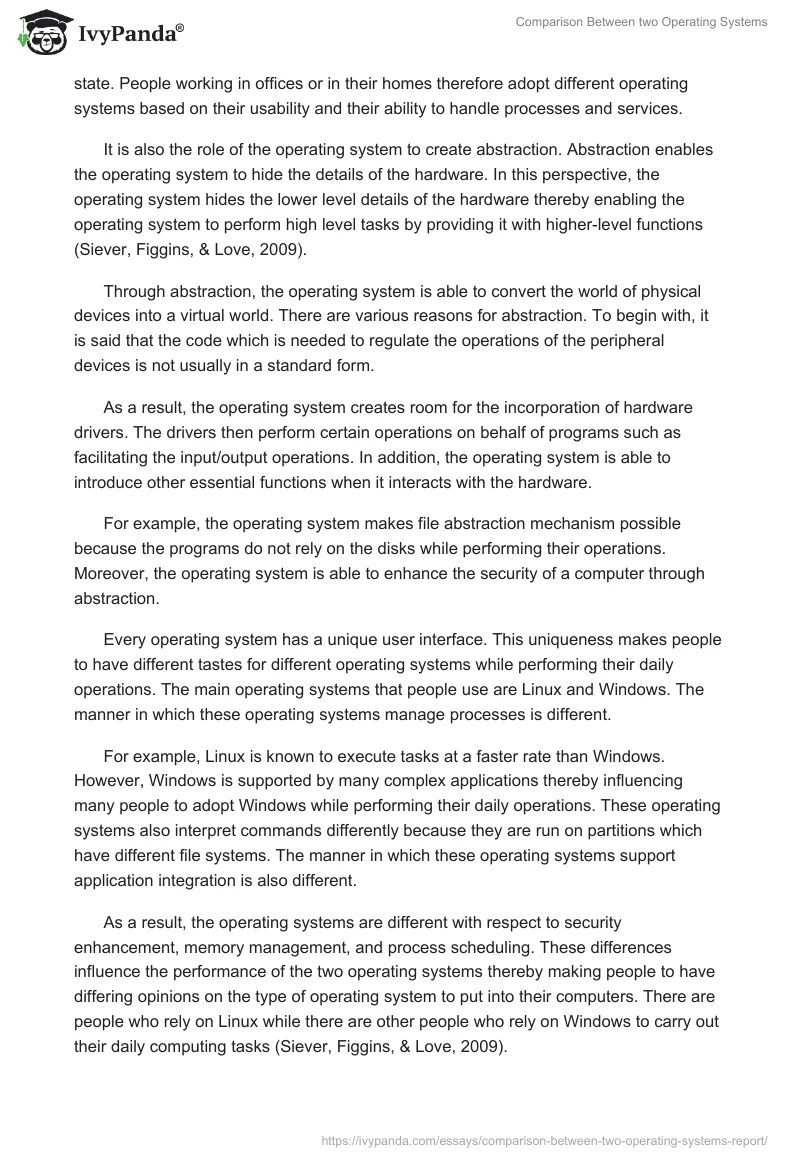 IvyPanda®

Comparison Between two Operating Systems

state. People working in offices or in their homes therefore adopt different operating systems based on their usability and their ability to handle processes and services.

It is also the role of the operating system to create abstraction. Abstraction enables the operating system to hide the details of the hardware. In this perspective, the operating system hides the lower level details of the hardware thereby enabling the operating system to perform high level tasks by providing it with higher-level functions (Siever, Figgins, & Love, 2009).

Through abstraction, the operating system is able to convert the world of physical devices into a virtual world. There are various reasons for abstraction. To begin with, it is said that the code which is needed to regulate the operations of the peripheral devices is not usually in a standard form.

As a result, the operating system creates room for the incorporation of hardware drivers. The drivers then perform certain operations on behalf of programs such as facilitating the input/output operations. In addition, the operating system is able to introduce other essential functions when it interacts with the hardware.

For example, the operating system makes file abstraction mechanism possible because the programs do not rely on the disks while performing their operations. Moreover, the operating system is able to enhance the security of a computer through abstraction.

Every operating system has a unique user interface. This uniqueness makes people to have different tastes for different operating systems while performing their daily operations. The main operating systems that people use are Linux and Windows. The manner in which these operating systems manage processes is different.

For example, Linux is known to execute tasks at a faster rate than Windows. However, Windows is supported by many complex applications thereby influencing many people to adopt Windows while performing their daily operations. These operating systems also interpret commands differently because they are run on partitions which have different file systems. The manner in which these operating systems support application integration is also different.

As a result, the operating systems are different with respect to security enhancement, memory management, and process scheduling. These differences influence the performance of the two operating systems thereby making people to have differing opinions on the type of operating system to put into their computers. There are people who rely on Linux while there are other people who rely on Windows to carry out their daily computing tasks (Siever, Figgins, & Love, 2009).

https://ivypanda.com/essays/comparison-between-two-operating-systems-report/